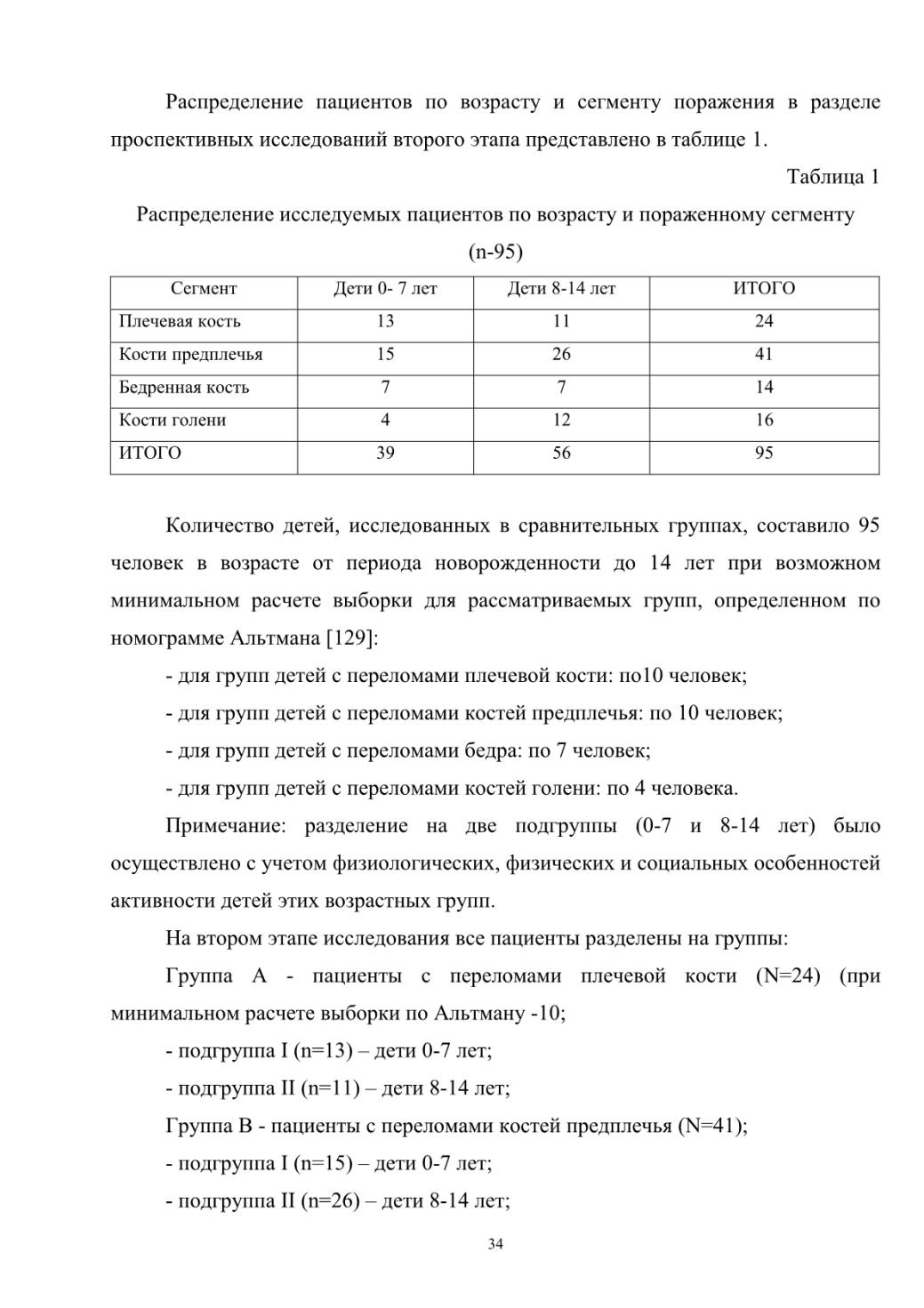 Распределение пациентов по возрасту и сегменту поражения в разделе проспективных исследований второго этапа представлено в таблице 1.

Таблица 1

Распределение исследуемых пациентов по возрасту и пораженному сегменту (n-95)

| Сегмент | Дети 0- 7 лет | Дети 8-14 лет | ИТОГО |
|---|---|---|---|
| Плечевая кость | 13 | 11 | 24 |
| Кости предплечья | 15 | 26 | 41 |
| Бедренная кость | 7 | 7 | 14 |
| Кости голени | 4 | 12 | 16 |
| ИТОГО | 39 | 56 | 95 |

Количество детей, исследованных в сравнительных группах, составило 95 человек в возрасте от периода новорожденности до 14 лет при возможном минимальном расчете выборки для рассматриваемых групп, определенном по номограмме Альтмана [129]:

- для групп детей с переломами плечевой кости: по10 человек;

- для групп детей с переломами костей предплечья: по 10 человек;

- для групп детей с переломами бедра: по 7 человек;

- для групп детей с переломами костей голени: по 4 человека.

Примечание: разделение на две подгруппы (0-7 и 8-14 лет) было осуществлено с учетом физиологических, физических и социальных особенностей активности детей этих возрастных групп.

На втором этапе исследования все пациенты разделены на группы:

Группа А - пациенты с переломами плечевой кости (N=24) (при минимальном расчете выборки по Альтману -10;

- подгруппа I (n=13) – дети 0-7 лет;

- подгруппа II (n=11) – дети 8-14 лет;

Группа В - пациенты с переломами костей предплечья (N=41);

- подгруппа I (n=15) – дети 0-7 лет;

- подгруппа II (n=26) – дети 8-14 лет;

34